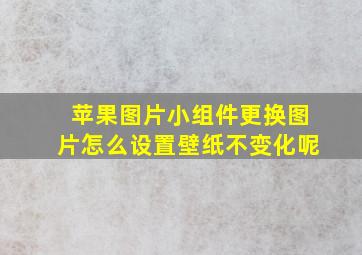 苹果图片小组件更换图片怎么设置壁纸不变化呢